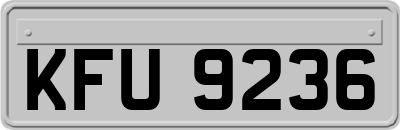 KFU 9236